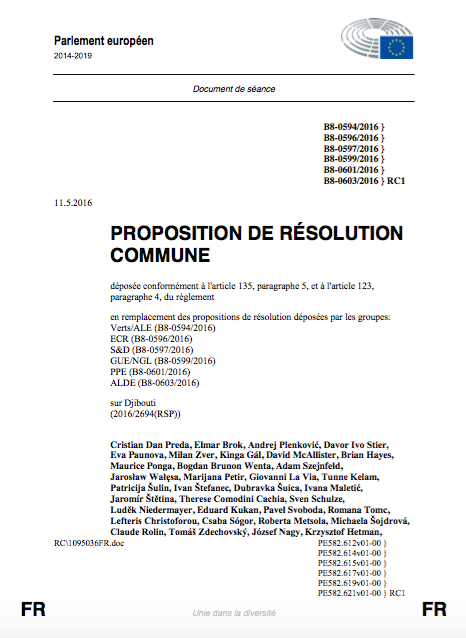 Parlement européen

2014-2019

Document de séance

B8-0594/2016 }
B8-0596/2016 }
B8-0597/2016 }
B8-0599/2016 }
B8-0601/2016 }
B8-0603/2016 } RC1

11.5.2016

PROPOSITION DE RÉSOLUTION COMMUNE

déposée conformément à l'article 135, paragraphe 5, et à l'article 123, paragraphe 4, du règlement

en remplacement des propositions de résolution déposées par les groupes:
Verts/ALE (B8-0594/2016)
ECR (B8-0596/2016)
S&D (B8-0597/2016)
GUE/NGL (B8-0599/2016)
PPE (B8-0601/2016)
ALDE (B8-0603/2016)

sur Djibouti
(2016/2694(RSP))

Cristian Dan Preda, Elmar Brok, Andrej Plenković, Davor Ivo Stier, Eva Paunova, Milan Zver, Kinga Gál, David McAllister, Brian Hayes, Maurice Ponga, Bogdan Brunon Wenta, Adam Szejnfeld, Jarosław Wałęsa, Marijana Petir, Giovanni La Via, Tunne Kelam, Patricija Šulin, Ivan Štefanec, Dubravka Šuica, Ivana Maletić, Jaromír Štětina, Therese Comodini Cachia, Sven Schulze, Luděk Niedermayer, Eduard Kukan, Pavel Svoboda, Romana Tomc, Lefteris Christoforou, Csaba Sógor, Roberta Metsola, Michaela Šojdrová, Claude Rolin, Tomáš Zdechovský, József Nagy, Krzysztof Hetman,

RC\1095036FR.doc

PE582.612v01-00 }
PE582.614v01-00 }
PE582.615v01-00 }
PE582.617v01-00 }
PE582.619v01-00 }
PE582.621v01-00 } RC1

FR

Unie dans la diversité

FR